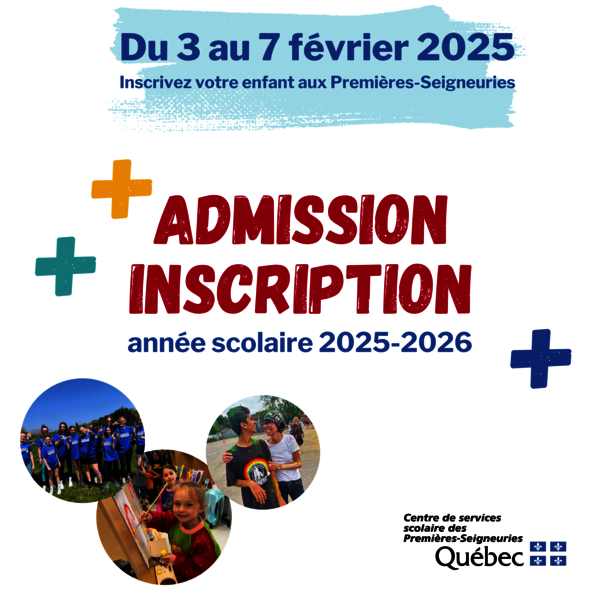 Du 3 au 7 février 2025
Inscrivez votre enfant aux Premières-Seigneuries

ADMISSION
INSCRIPTION
année scolaire 2025-2026

Centre de services
scolaire des
Premières-Seigneuries
Québec